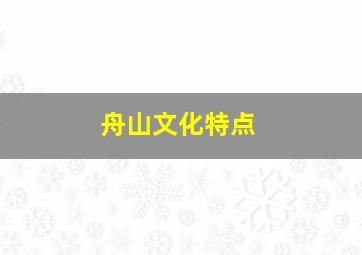 舟山文化特点